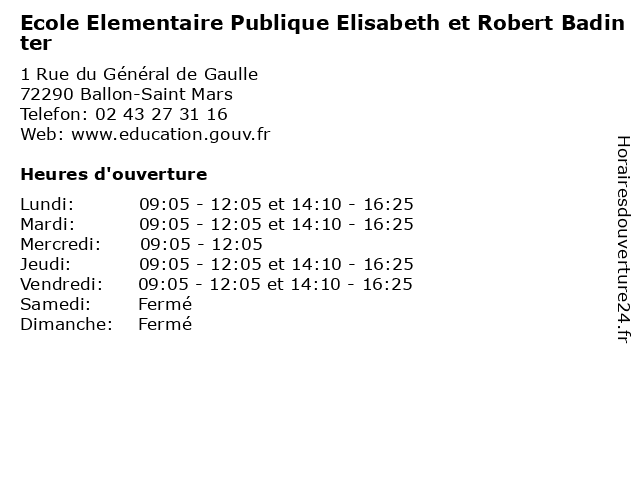 Ecole Elementaire Publique Elisabeth et Robert Badinter

1 Rue du Général de Gaulle
72290 Ballon-Saint Mars
Telefon: 02 43 27 31 16
Web: www.education.gouv.fr

Heures d'ouverture

Lundi: 09:05 - 12:05 et 14:10 - 16:25
Mardi: 09:05 - 12:05 et 14:10 - 16:25
Mercredi: 09:05 - 12:05
Jeudi: 09:05 - 12:05 et 14:10 - 16:25
Vendredi: 09:05 - 12:05 et 14:10 - 16:25
Samedi: Fermé
Dimanche: Fermé

Horairesdouverture24.fr